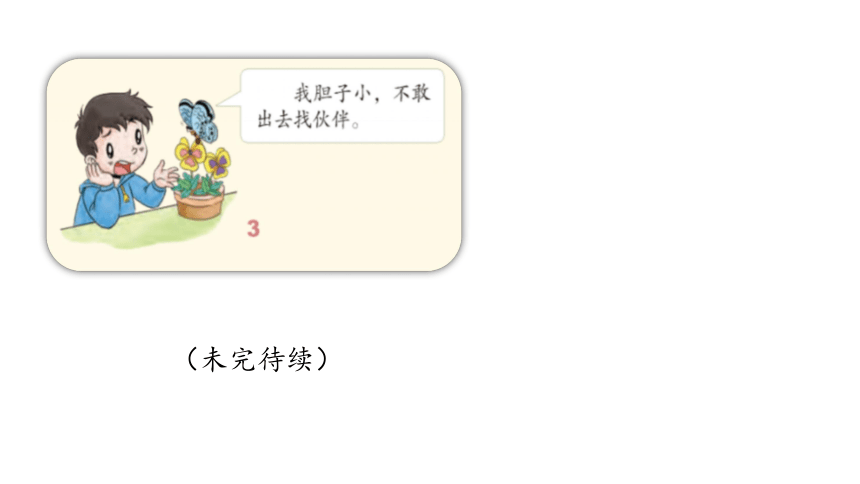 我胆子小，不敢出去找伙伴。

3

（未完待续）